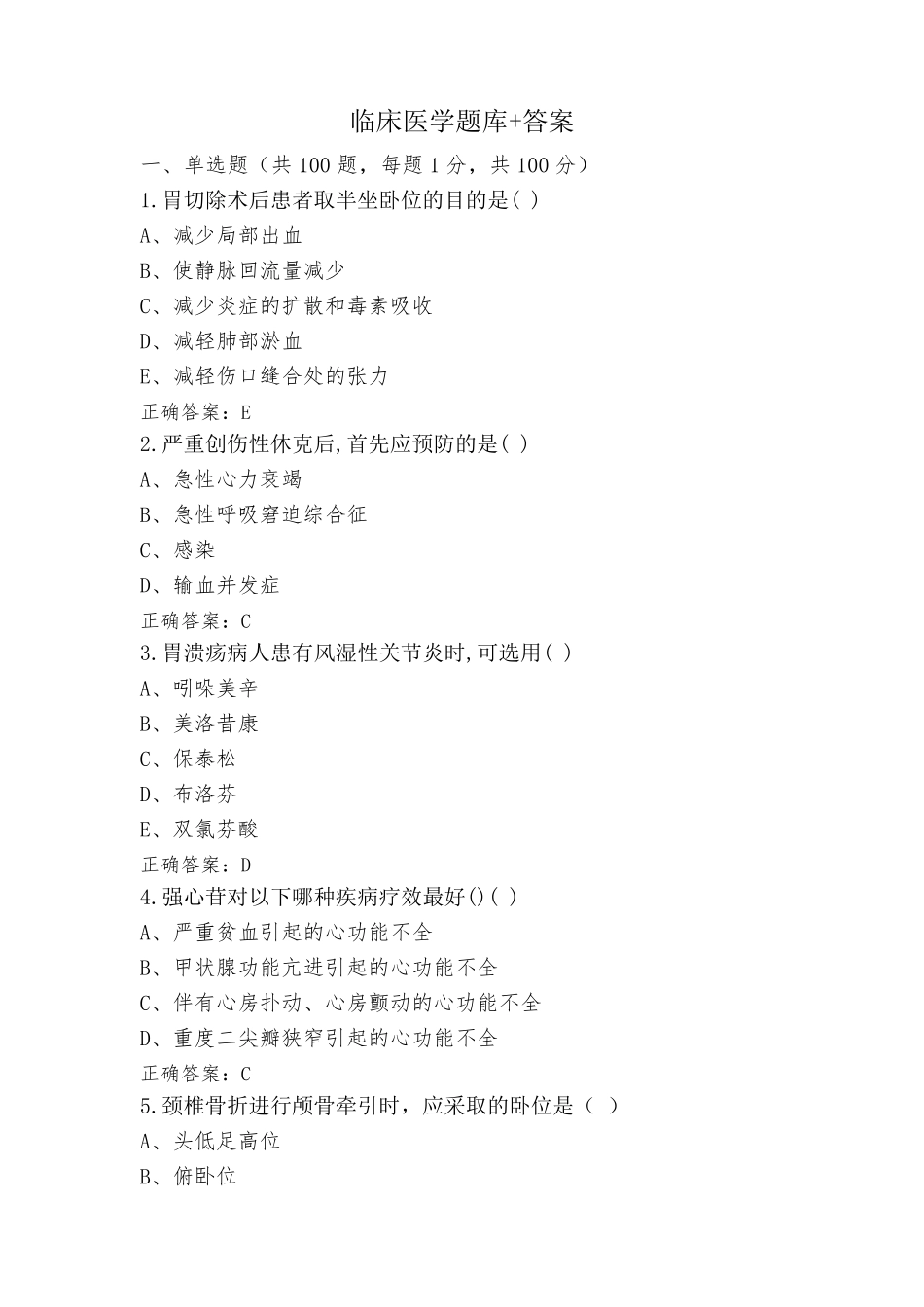 临床医学题库+答案

一、单选题（共 100 题，每题 1 分，共 100 分）

1.胃切除术后患者取半坐卧位的目的是( )

A、减少局部出血

B、使静脉回流量减少

C、减少炎症的扩散和毒素吸收

D、减轻肺部淤血

E、减轻伤口缝合处的张力

正确答案：E

2.严重创伤性休克后,首先应预防的是( )

A、急性心力衰竭

B、急性呼吸窘迫综合征

C、感染

D、输血并发症

正确答案：C

3.胃溃疡病人患有风湿性关节炎时,可选用( )

A、吲哚美辛

B、美洛昔康

C、保泰松

D、布洛芬

E、双氯芬酸

正确答案：D

4.强心苷对以下哪种疾病疗效最好()( )

A、严重贫血引起的心功能不全

B、甲状腺功能亢进引起的心功能不全

C、伴有心房扑动、心房颤动的心功能不全

D、重度二尖瓣狭窄引起的心功能不全

正确答案：C

5.颈椎骨折进行颅骨牵引时，应采取的卧位是（ ）

A、头低足高位

B、俯卧位